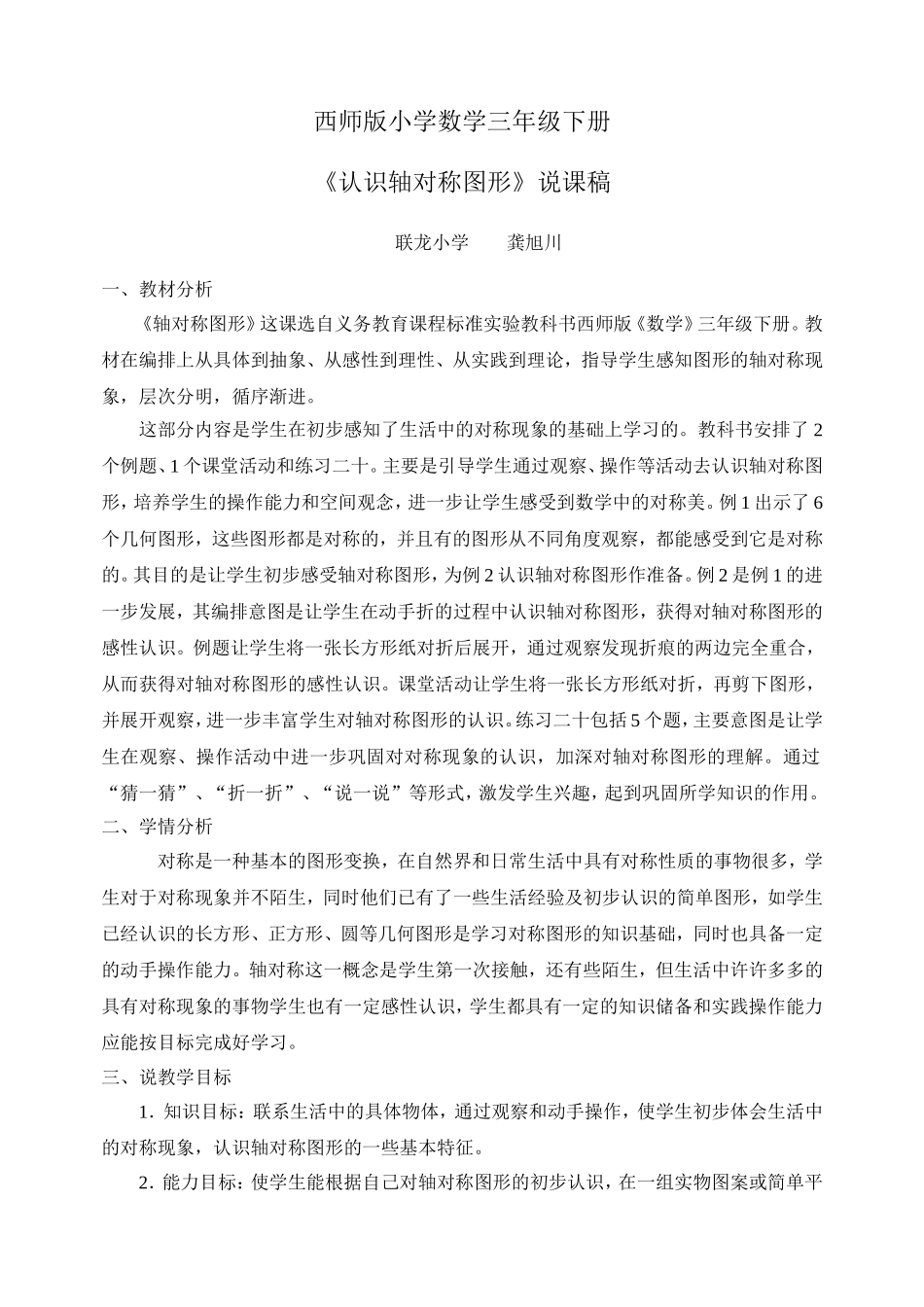 西师版小学数学三年级下册

《认识轴对称图形》说课稿

联龙小学　　龚旭川

一、教材分析

《轴对称图形》这课选自义务教育课程标准实验教科书西师版《数学》三年级下册。教材在编排上从具体到抽象、从感性到理性、从实践到理论，指导学生感知图形的轴对称现象，层次分明，循序渐进。

这部分内容是学生在初步感知了生活中的对称现象的基础上学习的。教科书安排了2个例题、1个课堂活动和练习二十。主要是引导学生通过观察、操作等活动去认识轴对称图形，培养学生的操作能力和空间观念，进一步让学生感受到数学中的对称美。例1出示了6个几何图形，这些图形都是对称的，并且有的图形从不同角度观察，都能感受到它是对称的。其目的是让学生初步感受轴对称图形，为例2认识轴对称图形作准备。例2是例1的进一步发展，其编排意图是让学生在动手折的过程中认识轴对称图形，获得对轴对称图形的感性认识。例题让学生将一张长方形纸对折后展开，通过观察发现折痕的两边完全重合，从而获得对轴对称图形的感性认识。课堂活动让学生将一张长方形纸对折，再剪下图形，并展开观察，进一步丰富学生对轴对称图形的认识。练习二十包括5个题，主要意图是让学生在观察、操作活动中进一步巩固对对称现象的认识，加深对轴对称图形的理解。通过“猜一猜”、“折一折”、“说一说”等形式，激发学生兴趣，起到巩固所学知识的作用。

二、学情分析

对称是一种基本的图形变换，在自然界和日常生活中具有对称性质的事物很多，学生对于对称现象并不陌生，同时他们已有了一些生活经验及初步认识的简单图形，如学生已经认识的长方形、正方形、圆等几何图形是学习对称图形的知识基础，同时也具备一定的动手操作能力。轴对称这一概念是学生第一次接触，还有些陌生，但生活中许许多多的具有对称现象的事物学生也有一定感性认识，学生都具有一定的知识储备和实践操作能力应能按目标完成好学习。

三、说教学目标

1．知识目标：联系生活中的具体物体，通过观察和动手操作，使学生初步体会生活中的对称现象，认识轴对称图形的一些基本特征。

2．能力目标：使学生能根据自己对轴对称图形的初步认识，在一组实物图案或简单平